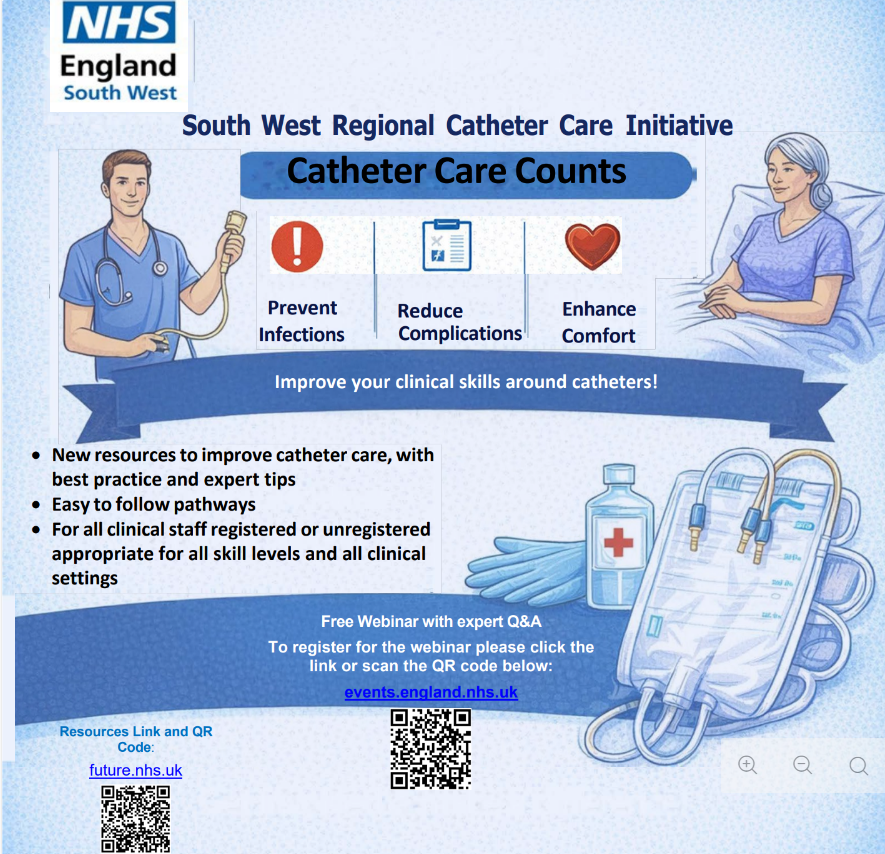 NHS
England
South West

South West Regional Catheter Care Initiative

Catheter Care Counts

Prevent Infections

Reduce Complications

Enhance Comfort

Improve your clinical skills around catheters!

• New resources to improve catheter care, with best practice and expert tips
• Easy to follow pathways
• For all clinical staff registered or unregistered appropriate for all skill levels and all clinical settings

Free Webinar with expert Q&A

To register for the webinar please click the link or scan the QR code below:

events.england.nhs.uk

Resources Link and QR Code:

future.nhs.uk